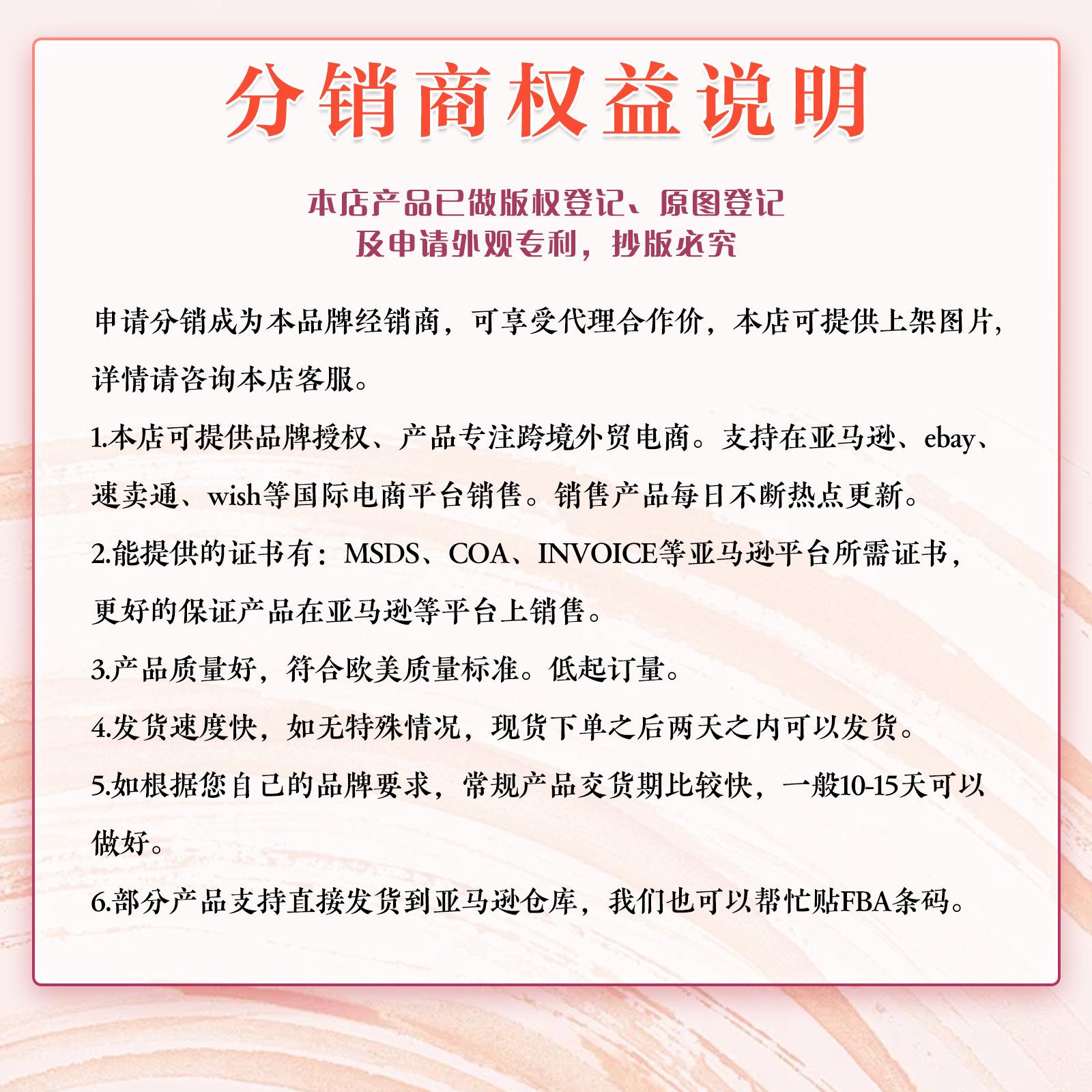 分销商权益说明

本店产品已做版权登记、原图登记
及申请外观专利，抄版必究

申请分销成为本品牌经销商，可享受代理合作价，本店可提供上架图片，详情请咨询本店客服。

1.本店可提供品牌授权、产品专注跨境外贸电商。支持在亚马逊、ebay、速卖通、wish等国际电商平台销售。销售产品每日不断热点更新。

2.能提供的证书有：MSDS、COA、INVOICE等亚马逊平台所需证书，更好的保证产品在亚马逊等平台上销售。

3.产品质量好，符合欧美质量标准。低起订量。

4.发货速度快，如无特殊情况，现货下单之后两天之内可以发货。

5.如根据您自己的品牌要求，常规产品交货期比较快，一般10-15天可以做好。

6.部分产品支持直接发货到亚马逊仓库，我们也可以帮忙贴FBA条码。